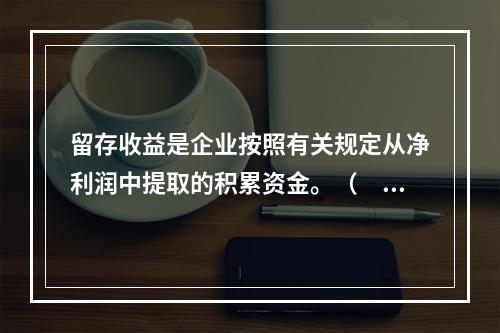 留存收益是企业按照有关规定从净利润中提取的积累资金。（ ...